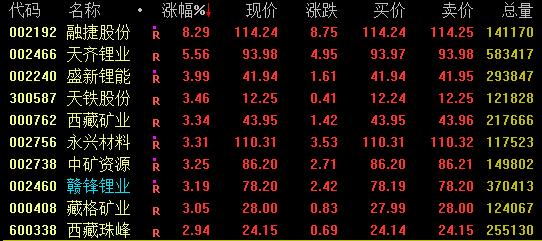 | 代码 | 名称 | • | 涨幅%↓ | 现价 | 涨跌 | 买价 | 卖价 | 总量 |
|---|---|---|---|---|---|---|---|---|
| 002192 | 融捷股份 | R | 8.29 | 114.24 | 8.75 | 114.24 | 114.25 | 141170 |
| 002466 | 天齐锂业 | R | 5.56 | 93.98 | 4.95 | 93.97 | 93.98 | 583417 |
| 002240 | 盛新锂能 | R | 3.99 | 41.94 | 1.61 | 41.94 | 41.95 | 293847 |
| 300587 | 天铁股份 | R | 3.46 | 12.25 | 0.41 | 12.24 | 12.25 | 121828 |
| 000762 | 西藏矿业 | R | 3.34 | 43.95 | 1.42 | 43.95 | 43.96 | 217666 |
| 002756 | 永兴材料 | R | 3.31 | 110.31 | 3.53 | 110.31 | 110.32 | 117523 |
| 002738 | 中矿资源 | R | 3.25 | 86.20 | 2.71 | 86.20 | 86.21 | 149802 |
| 002460 | 赣锋锂业 | R | 3.19 | 78.20 | 2.42 | 78.19 | 78.20 | 370413 |
| 000408 | 藏格矿业 | R | 3.05 | 28.00 | 0.83 | 27.99 | 28.00 | 124067 |
| 600338 | 西藏珠峰 | R | 2.94 | 24.15 | 0.69 | 24.14 | 24.15 | 255130 |